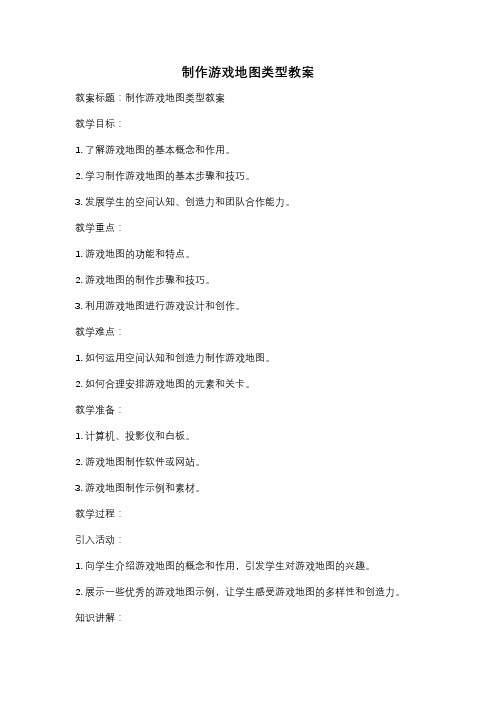 制作游戏地图类型教案

教案标题：制作游戏地图类型教案

教学目标：

1. 了解游戏地图的基本概念和作用。

2. 学习制作游戏地图的基本步骤和技巧。

3. 发展学生的空间认知、创造力和团队合作能力。

教学重点：

1. 游戏地图的功能和特点。

2. 游戏地图的制作步骤和技巧。

3. 利用游戏地图进行游戏设计和创作。

教学难点：

1. 如何运用空间认知和创造力制作游戏地图。

2. 如何合理安排游戏地图的元素和关卡。

教学准备：

1. 计算机、投影仪和白板。

2. 游戏地图制作软件或网站。

3. 游戏地图制作示例和素材。

教学过程：

引入活动：

1. 向学生介绍游戏地图的概念和作用，引发学生对游戏地图的兴趣。

2. 展示一些优秀的游戏地图示例，让学生感受游戏地图的多样性和创造力。

知识讲解：